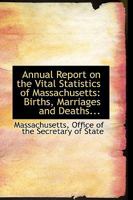 Annual Report on the Vital Statistics of Massachusetts: Births, Marriages and Deaths...

Massachusetts, Office of the Secretary of State